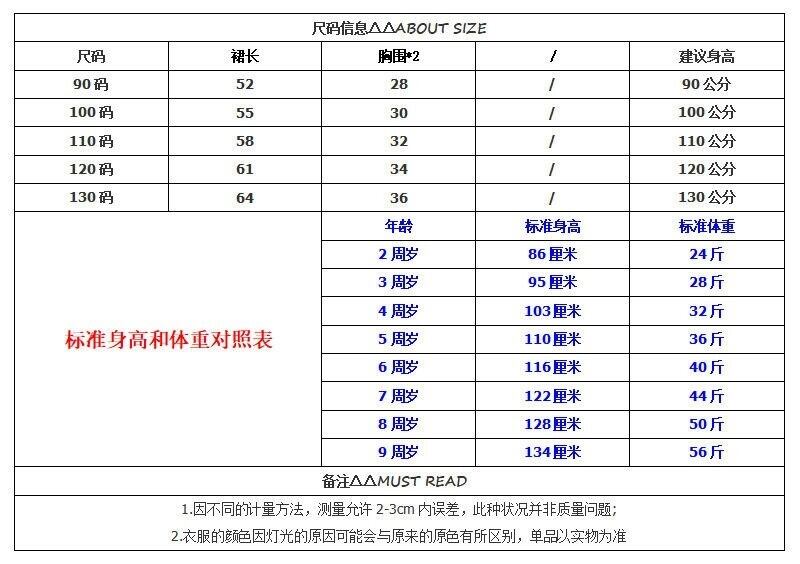 尺码信息△△ABOUT SIZE

| 尺码 | 裙长 | 胸围*2 | / | 建议身高 |
|---|---|---|---|---|
| 90码 | 52 | 28 | / | 90公分 |
| 100码 | 55 | 30 | / | 100公分 |
| 110码 | 58 | 32 | / | 110公分 |
| 120码 | 61 | 34 | / | 120公分 |
| 130码 | 64 | 36 | / | 130公分 |

标准身高和体重对照表

| 年龄 | 标准身高 | 标准体重 |
|---|---|---|
| 2周岁 | 86厘米 | 24斤 |
| 3周岁 | 95厘米 | 28斤 |
| 4周岁 | 103厘米 | 32斤 |
| 5周岁 | 110厘米 | 36斤 |
| 6周岁 | 116厘米 | 40斤 |
| 7周岁 | 122厘米 | 44斤 |
| 8周岁 | 128厘米 | 50斤 |
| 9周岁 | 134厘米 | 56斤 |

备注△△MUST READ

1.因不同的计量方法，测量允许 2-3cm 内误差，此种状况并非质量问题;

2.衣服的颜色因灯光的原因可能会与原来的原色有所区别，单品以实物为准